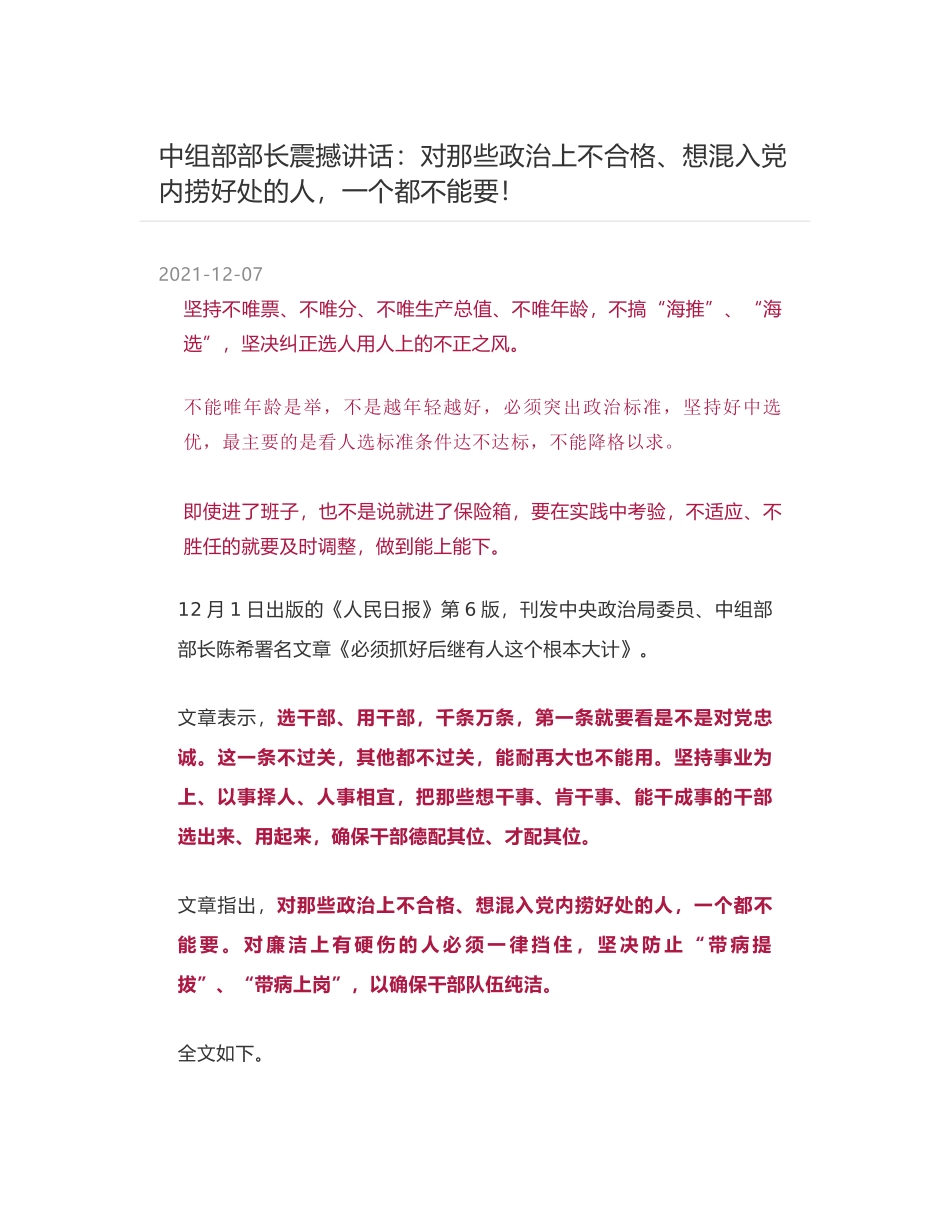 中组部部长震撼讲话：对那些政治上不合格、想混入党内捞好处的人，一个都不能要！

2021-12-07

坚持不唯票、不唯分、不唯生产总值、不唯年龄，不搞“海推”、“海选”，坚决纠正选人用人上的不正之风。

不能唯年龄是举，不是越年轻越好，必须突出政治标准，坚持好中选优，最主要的是看人选标准条件达不达标，不能降格以求。

即使进了班子，也不是说就进了保险箱，要在实践中考验，不适应、不胜任的就要及时调整，做到能上能下。

12 月 1 日出版的《人民日报》第 6 版，刊发中央政治局委员、中组部部长陈希署名文章《必须抓好后继有人这个根本大计》。

文章表示，选干部、用干部，千条万条，第一条就要看是不是对党忠诚。这一条不过关，其他都不过关，能耐再大也不能用。坚持事业为上、以事择人、人事相宜，把那些想干事、肯干事、能干成事的干部选出来、用起来，确保干部德配其位、才配其位。

文章指出，对那些政治上不合格、想混入党内捞好处的人，一个都不能要。对廉洁上有硬伤的人必须一律挡住，坚决防止“带病提拔”、“带病上岗”，以确保干部队伍纯洁。

全文如下。